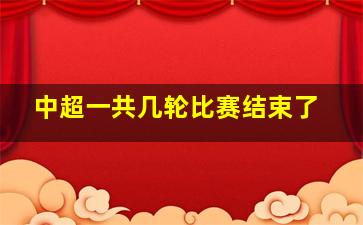 中超一共几轮比赛结束了